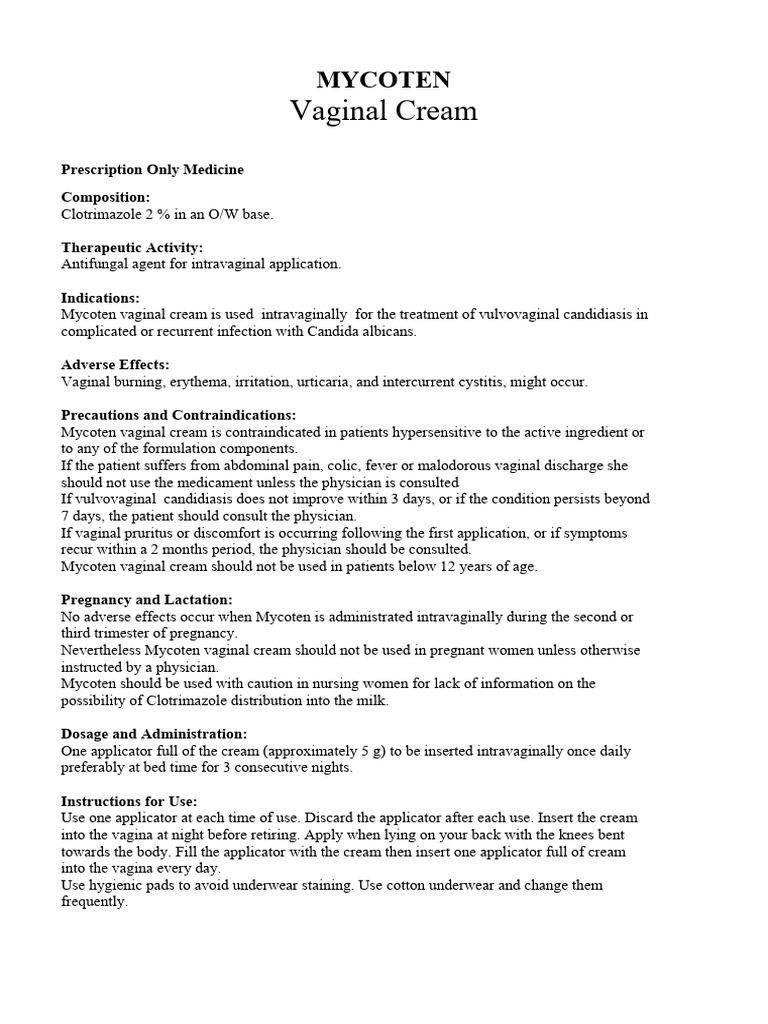 MYCOTEN
Vaginal Cream

Prescription Only Medicine

Composition:
Clotrimazole 2 % in an O/W base.

Therapeutic Activity:
Antifungal agent for intravaginal application.

Indications:
Mycoten vaginal cream is used intravaginally for the treatment of vulvovaginal candidiasis in complicated or recurrent infection with Candida albicans.

Adverse Effects:
Vaginal burning, erythema, irritation, urticaria, and intercurrent cystitis, might occur.

Precautions and Contraindications:
Mycoten vaginal cream is contraindicated in patients hypersensitive to the active ingredient or to any of the formulation components.
If the patient suffers from abdominal pain, colic, fever or malodorous vaginal discharge she should not use the medicament unless the physician is consulted
If vulvovaginal candidiasis does not improve within 3 days, or if the condition persists beyond 7 days, the patient should consult the physician.
If vaginal pruritus or discomfort is occurring following the first application, or if symptoms recur within a 2 months period, the physician should be consulted.
Mycoten vaginal cream should not be used in patients below 12 years of age.

Pregnancy and Lactation:
No adverse effects occur when Mycoten is administrated intravaginally during the second or third trimester of pregnancy.
Nevertheless Mycoten vaginal cream should not be used in pregnant women unless otherwise instructed by a physician.
Mycoten should be used with caution in nursing women for lack of information on the possibility of Clotrimazole distribution into the milk.

Dosage and Administration:
One applicator full of the cream (approximately 5 g) to be inserted intravaginally once daily preferably at bed time for 3 consecutive nights.

Instructions for Use:
Use one applicator at each time of use. Discard the applicator after each use. Insert the cream into the vagina at night before retiring. Apply when lying on your back with the knees bent towards the body. Fill the applicator with the cream then insert one applicator full of cream into the vagina every day.
Use hygienic pads to avoid underwear staining. Use cotton underwear and change them frequently.